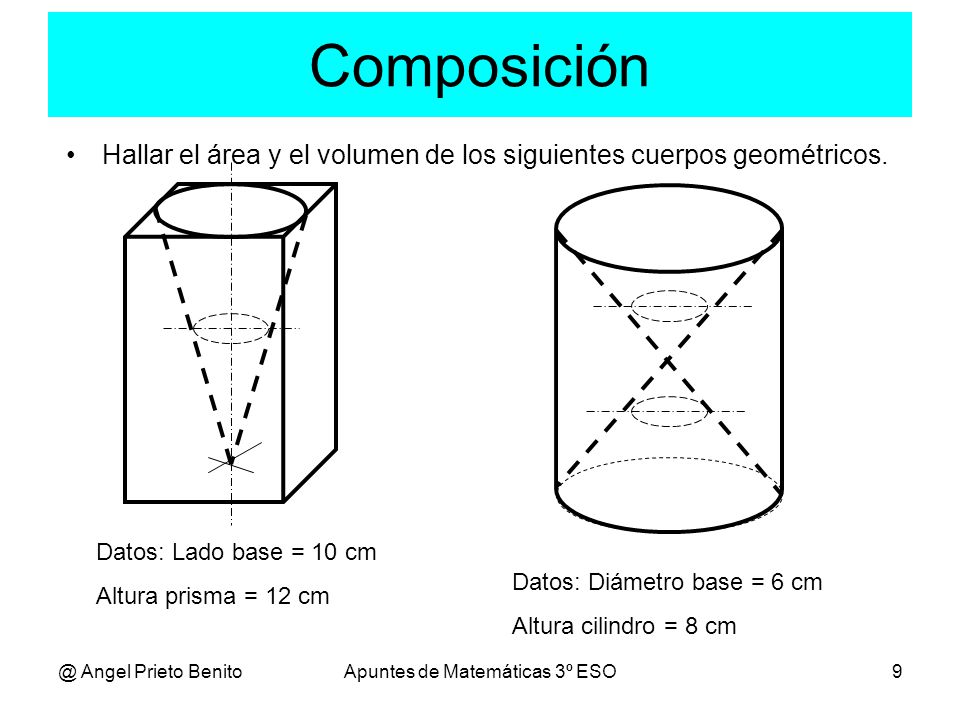 Composición

• Hallar el área y el volumen de los siguientes cuerpos geométricos.

Datos: Lado base = 10 cm

Altura prisma = 12 cm

Datos: Diámetro base = 6 cm

Altura cilindro = 8 cm

@ Angel Prieto Benito

Apuntes de Matemáticas 3º ESO

9